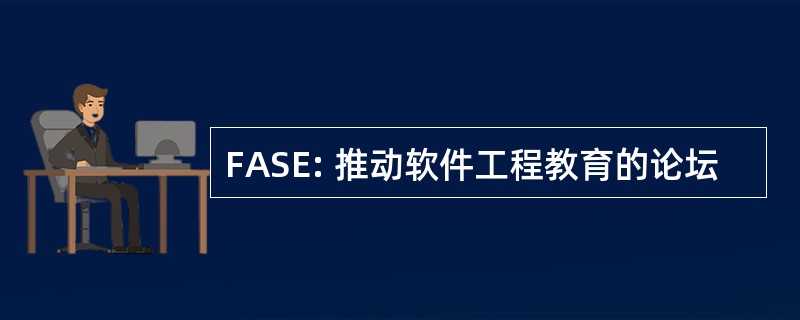 FASE: 推动软件工程教育的论坛